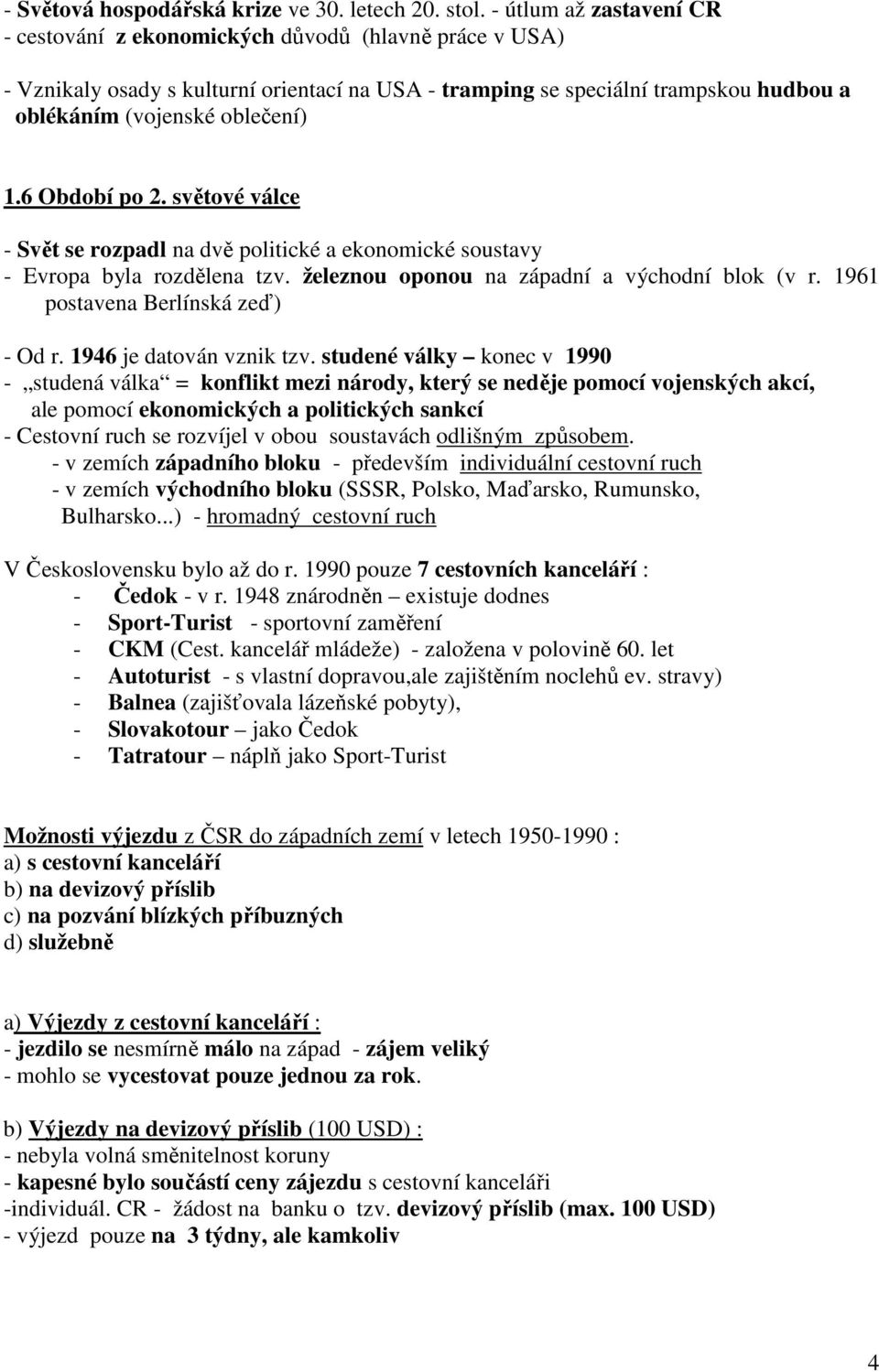 - Světová hospodářská krize ve 30. letech 20. stol. - útlum až zastavení CR
- cestování z ekonomických důvodů (hlavně práce v USA)

- Vznikaly osady s kulturní orientací na USA - tramping se speciální trampskou hudbou a oblékáním (vojenské oblečení)

1.6 Období po 2. světové válce

- Svět se rozpadl na dvě politické a ekonomické soustavy
- Evropa byla rozdělena tzv. železnou oponou na západní a východní blok (v r. 1961 postavena Berlínská zeď)

- Od r. 1946 je datován vznik tzv. studené války – konec v 1990
- „studená válka“ = konflikt mezi národy, který se neděje pomocí vojenských akcí, ale pomocí ekonomických a politických sankcí
- Cestovní ruch se rozvíjel v obou soustavách odlišným způsobem.
- v zemích západního bloku - především individuální cestovní ruch
- v zemích východního bloku (SSSR, Polsko, Maďarsko, Rumunsko, Bulharsko...) - hromadný cestovní ruch

V Československu bylo až do r. 1990 pouze 7 cestovních kanceláří :
- Čedok - v r. 1948 znárodněn – existuje dodnes
- Sport-Turist - sportovní zaměření
- CKM (Cest. kancelář mládeže) - založena v polovině 60. let
- Autoturist - s vlastní dopravou,ale zajištěním noclehů ev. stravy)
- Balnea (zajišťovala lázeňské pobyty),
- Slovakotour – jako Čedok
- Tatratour – náplň jako Sport-Turist

Možnosti výjezdu z ČSR do západních zemí v letech 1950-1990 :
a) s cestovní kanceláří
b) na devizový příslib
c) na pozvání blízkých příbuzných
d) služebně

a) Výjezdy z cestovní kanceláří :
- jezdilo se nesmírně málo na západ - zájem veliký
- mohlo se vycestovat pouze jednou za rok.

b) Výjezdy na devizový příslib (100 USD) :
- nebyla volná směnitelnost koruny
- kapesné bylo součástí ceny zájezdu s cestovní kanceláři
-individuál. CR - žádost na banku o tzv. devizový příslib (max. 100 USD)
- výjezd pouze na 3 týdny, ale kamkoliv

4